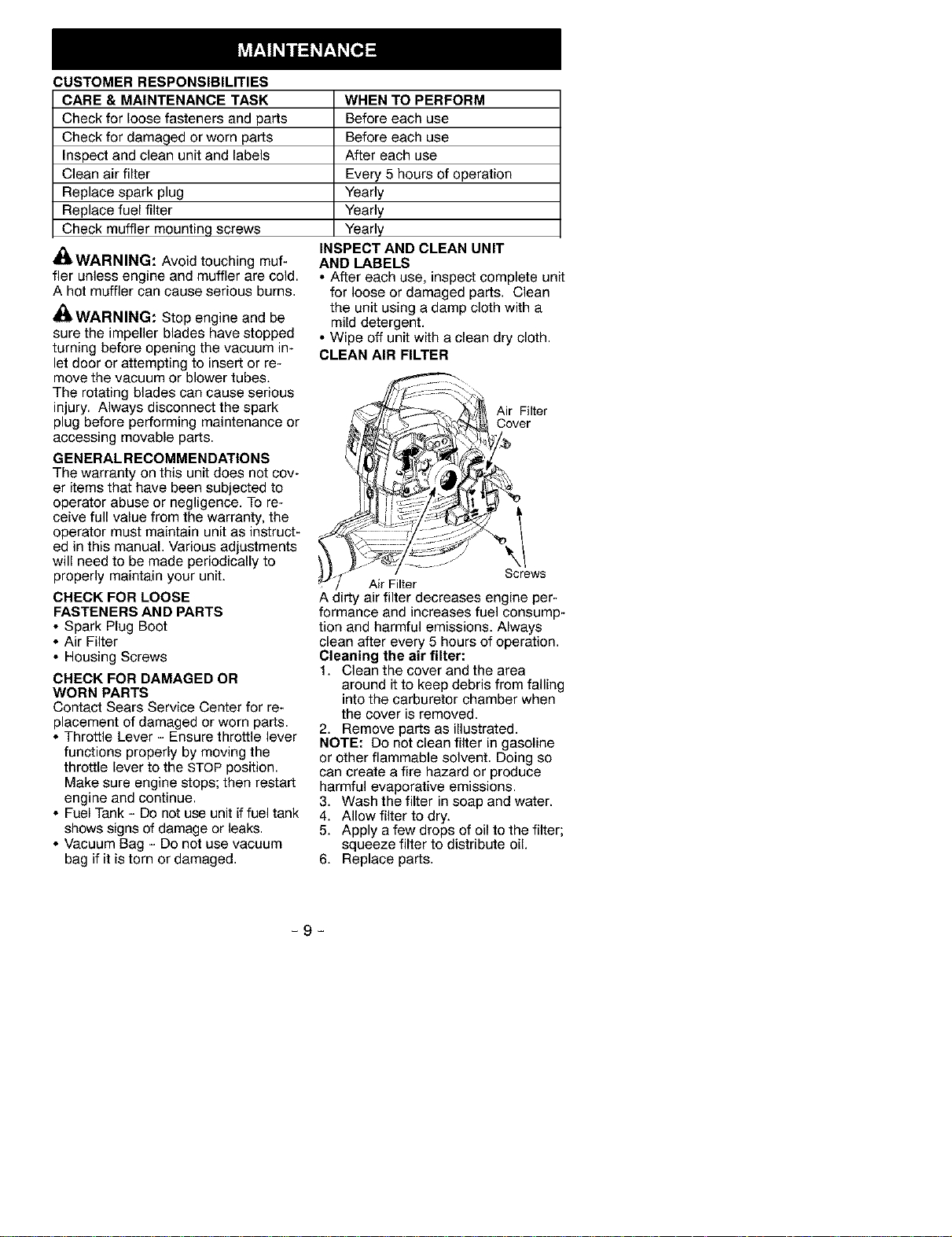 MAINTENANCE

CUSTOMER RESPONSIBILITIES

| CARE & MAINTENANCE TASK | WHEN TO PERFORM |
|---|---|
| Check for loose fasteners and parts | Before each use |
| Check for damaged or worn parts | Before each use |
| Inspect and clean unit and labels | After each use |
| Clean air filter | Every 5 hours of operation |
| Replace spark plug | Yearly |
| Replace fuel filter | Yearly |
| Check muffler mounting screws | Yearly |

WARNING: Avoid touching muffler unless engine and muffler are cold. A hot muffler can cause serious burns.

WARNING: Stop engine and be sure the impeller blades have stopped turning before opening the vacuum inlet door or attempting to insert or remove the vacuum or blower tubes. The rotating blades can cause serious injury. Always disconnect the spark plug before performing maintenance or accessing movable parts.

GENERAL RECOMMENDATIONS
The warranty on this unit does not cover items that have been subjected to operator abuse or negligence. To receive full value from the warranty, the operator must maintain unit as instructed in this manual. Various adjustments will need to be made periodically to properly maintain your unit.

CHECK FOR LOOSE FASTENERS AND PARTS
• Spark Plug Boot
• Air Filter
• Housing Screws

CHECK FOR DAMAGED OR WORN PARTS
Contact Sears Service Center for replacement of damaged or worn parts.
• Throttle Lever - Ensure throttle lever functions properly by moving the throttle lever to the STOP position. Make sure engine stops; then restart engine and continue.
• Fuel Tank - Do not use unit if fuel tank shows signs of damage or leaks.
• Vacuum Bag - Do not use vacuum bag if it is torn or damaged.

INSPECT AND CLEAN UNIT AND LABELS
• After each use, inspect complete unit for loose or damaged parts. Clean the unit using a damp cloth with a mild detergent.
• Wipe off unit with a clean dry cloth.

CLEAN AIR FILTER

Air Filter Cover
Screws
Air Filter

A dirty air filter decreases engine performance and increases fuel consumption and harmful emissions. Always clean after every 5 hours of operation.

Cleaning the air filter:
1. Clean the cover and the area around it to keep debris from falling into the carburetor chamber when the cover is removed.
2. Remove parts as illustrated.
NOTE: Do not clean filter in gasoline or other flammable solvent. Doing so can create a fire hazard or produce harmful evaporative emissions.
3. Wash the filter in soap and water.
4. Allow filter to dry.
5. Apply a few drops of oil to the filter; squeeze filter to distribute oil.
6. Replace parts.

- 9 -